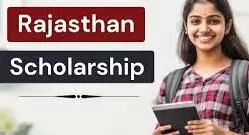 Rajasthan

Scholarship